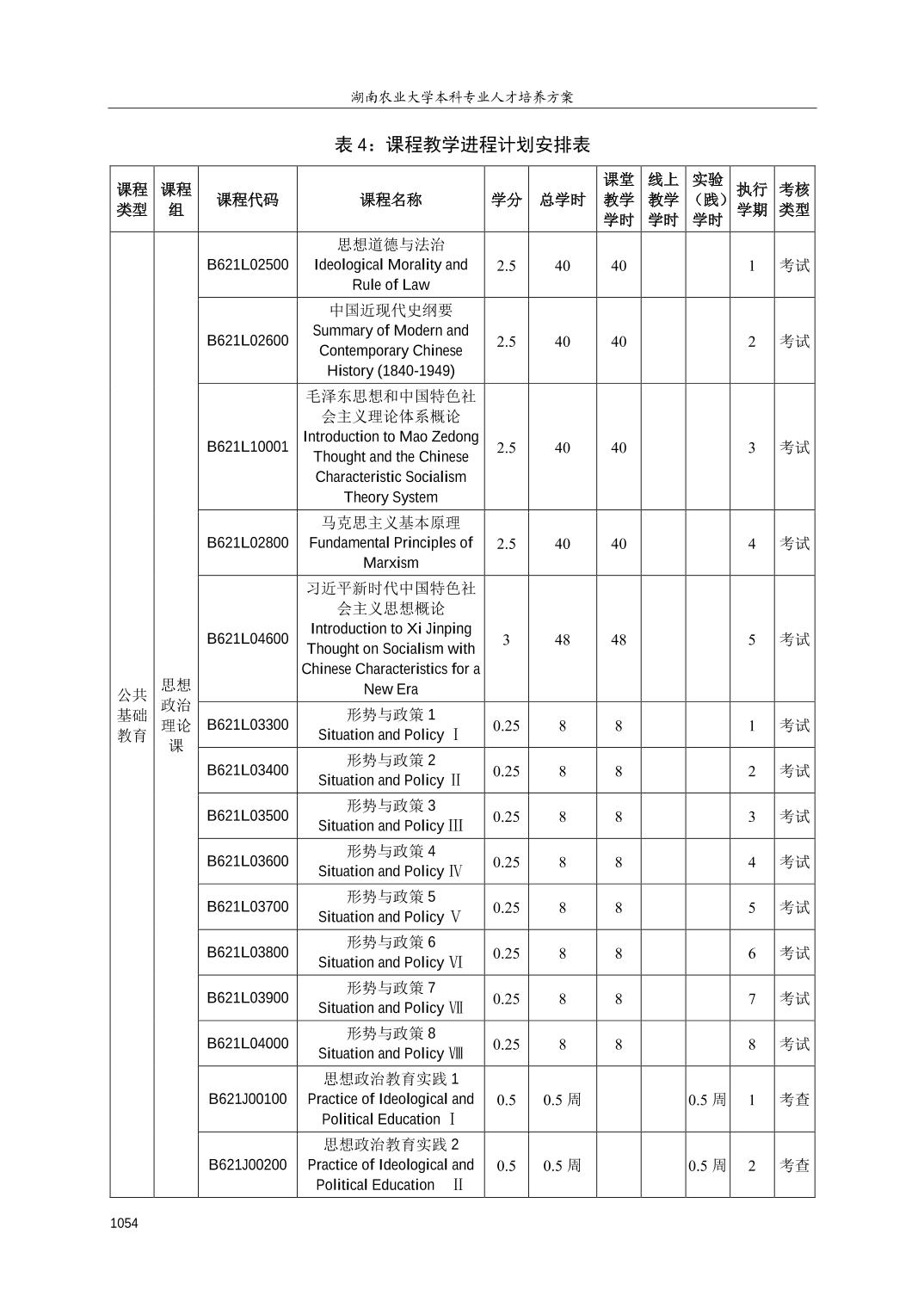 湖南农业大学本科专业人才培养方案

表 4：课程教学进程计划安排表

| 课程类型 | 课程组 | 课程代码 | 课程名称 | 学分 | 总学时 | 课堂教学学时 | 线上教学学时 | 实验（践）学时 | 执行学期 | 考核类型 |
|---|---|---|---|---|---|---|---|---|---|---|
| 公共基础教育 | 思想政治理论课 | B621L02500 | 思想道德与法治 Ideological Morality and Rule of Law | 2.5 | 40 | 40 | | | 1 | 考试 |
| | | B621L02600 | 中国近现代史纲要 Summary of Modern and Contemporary Chinese History (1840-1949) | 2.5 | 40 | 40 | | | 2 | 考试 |
| | | B621L10001 | 毛泽东思想和中国特色社会主义理论体系概论 Introduction to Mao Zedong Thought and the Chinese Characteristic Socialism Theory System | 2.5 | 40 | 40 | | | 3 | 考试 |
| | | B621L02800 | 马克思主义基本原理 Fundamental Principles of Marxism | 2.5 | 40 | 40 | | | 4 | 考试 |
| | | B621L04600 | 习近平新时代中国特色社会主义思想概论 Introduction to Xi Jinping Thought on Socialism with Chinese Characteristics for a New Era | 3 | 48 | 48 | | | 5 | 考试 |
| | | B621L03300 | 形势与政策 1 Situation and Policy Ⅰ | 0.25 | 8 | 8 | | | 1 | 考试 |
| | | B621L03400 | 形势与政策 2 Situation and Policy Ⅱ | 0.25 | 8 | 8 | | | 2 | 考试 |
| | | B621L03500 | 形势与政策 3 Situation and Policy Ⅲ | 0.25 | 8 | 8 | | | 3 | 考试 |
| | | B621L03600 | 形势与政策 4 Situation and Policy Ⅳ | 0.25 | 8 | 8 | | | 4 | 考试 |
| | | B621L03700 | 形势与政策 5 Situation and Policy Ⅴ | 0.25 | 8 | 8 | | | 5 | 考试 |
| | | B621L03800 | 形势与政策 6 Situation and Policy Ⅵ | 0.25 | 8 | 8 | | | 6 | 考试 |
| | | B621L03900 | 形势与政策 7 Situation and Policy Ⅶ | 0.25 | 8 | 8 | | | 7 | 考试 |
| | | B621L04000 | 形势与政策 8 Situation and Policy Ⅷ | 0.25 | 8 | 8 | | | 8 | 考试 |
| | | B621J00100 | 思想政治教育实践 1 Practice of Ideological and Political Education Ⅰ | 0.5 | 0.5 周 | | | 0.5 周 | 1 | 考查 |
| | | B621J00200 | 思想政治教育实践 2 Practice of Ideological and Political Education Ⅱ | 0.5 | 0.5 周 | | | 0.5 周 | 2 | 考查 |

1054